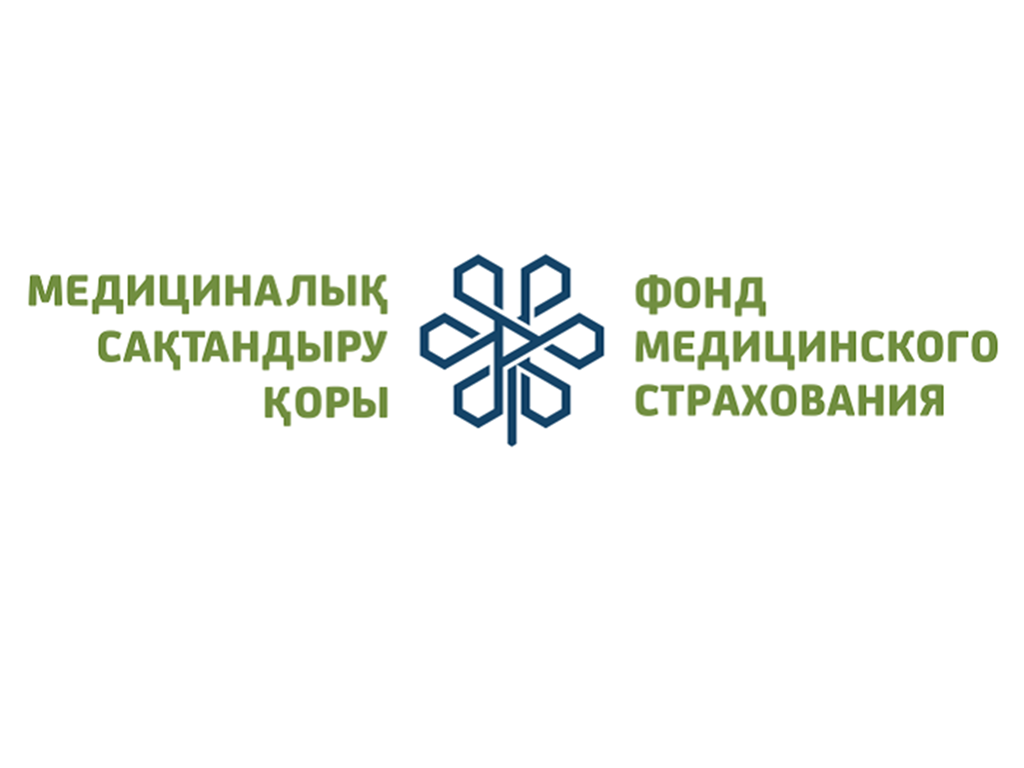 МЕДИЦИНАЛЫҚ
САҚТАНДЫРУ
ҚОРЫ

ФОНД
МЕДИЦИНСКОГО
СТРАХОВАНИЯ